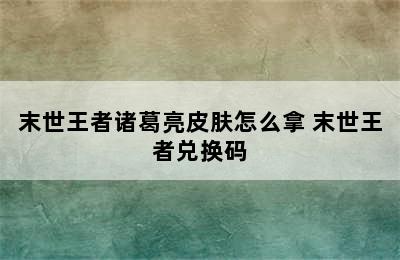 末世王者诸葛亮皮肤怎么拿 末世王者兑换码